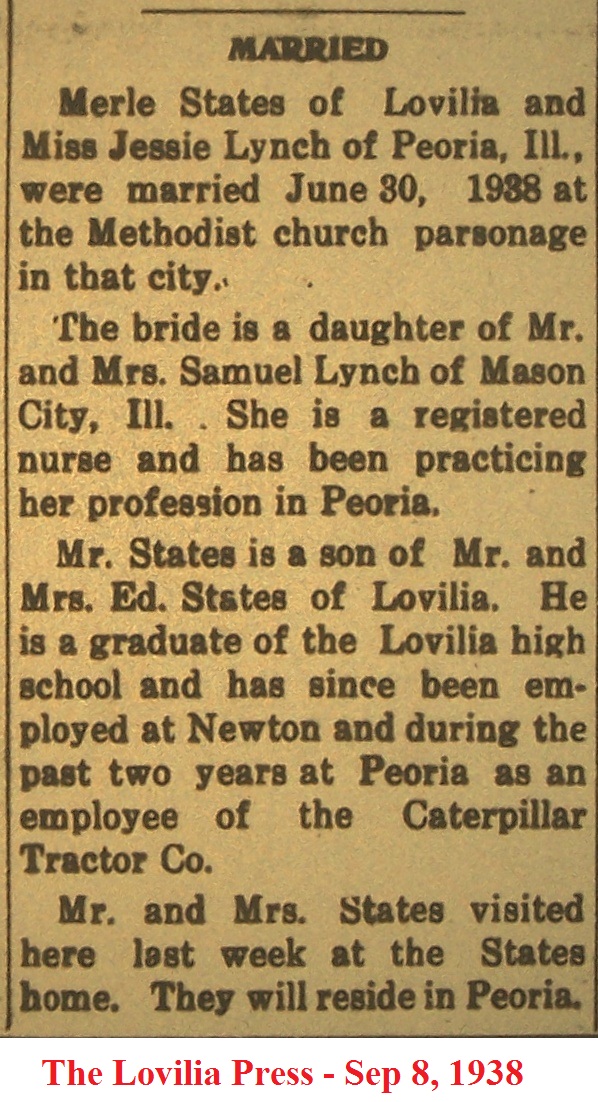 MARRIED

Merle States of Lovilia and Miss Jessie Lynch of Peoria, Ill., were married June 30, 1938 at the Methodist church parsonage in that city.

The bride is a daughter of Mr. and Mrs. Samuel Lynch of Mason City, Ill. . She is a registered nurse and has been practicing her profession in Peoria.

Mr. States is a son of Mr. and Mrs. Ed. States of Lovilia. He is a graduate of the Lovilia high school and has since been employed at Newton and during the past two years at Peoria as an employee of the Caterpillar Tractor Co.

Mr. and Mrs. States visited here last week at the States home. They will reside in Peoria.

The Lovilia Press - Sep 8, 1938